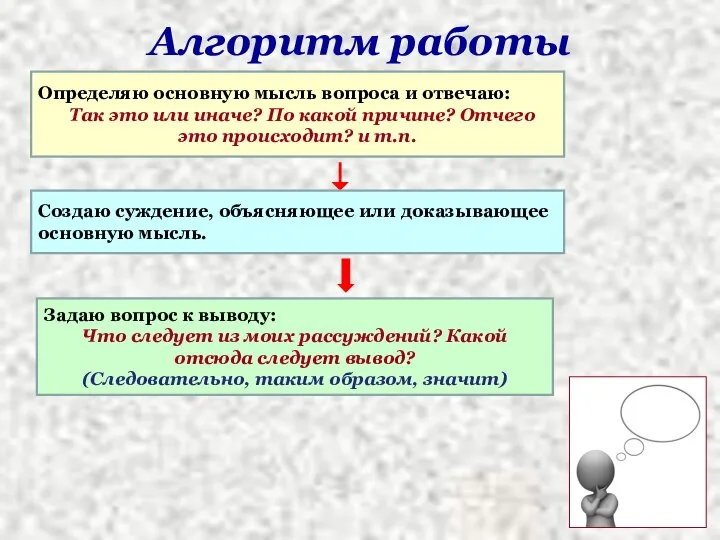 Алгоритм работы

Определяю основную мысль вопроса и отвечаю:
Так это или иначе? По какой причине? Отчего это происходит? и т.п.

Создаю суждение, объясняющее или доказывающее основную мысль.

Задаю вопрос к выводу:
Что следует из моих рассуждений? Какой отсюда следует вывод?
(Следовательно, таким образом, значит)